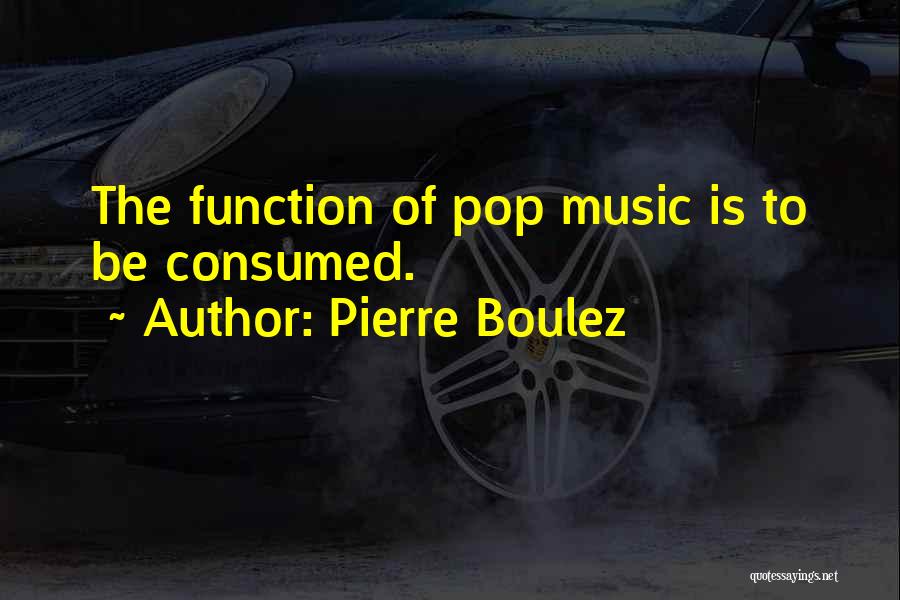 The function of pop music is to be consumed.
~ Author: Pierre Boulez

quotessayings.net